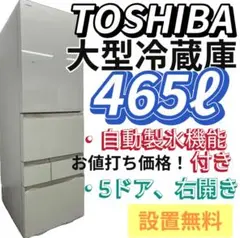 TOSHIBA
大型冷蔵庫
465ℓ

・自動製氷機能付き
お値打ち価格！
・5ドア、右開き
設置無料